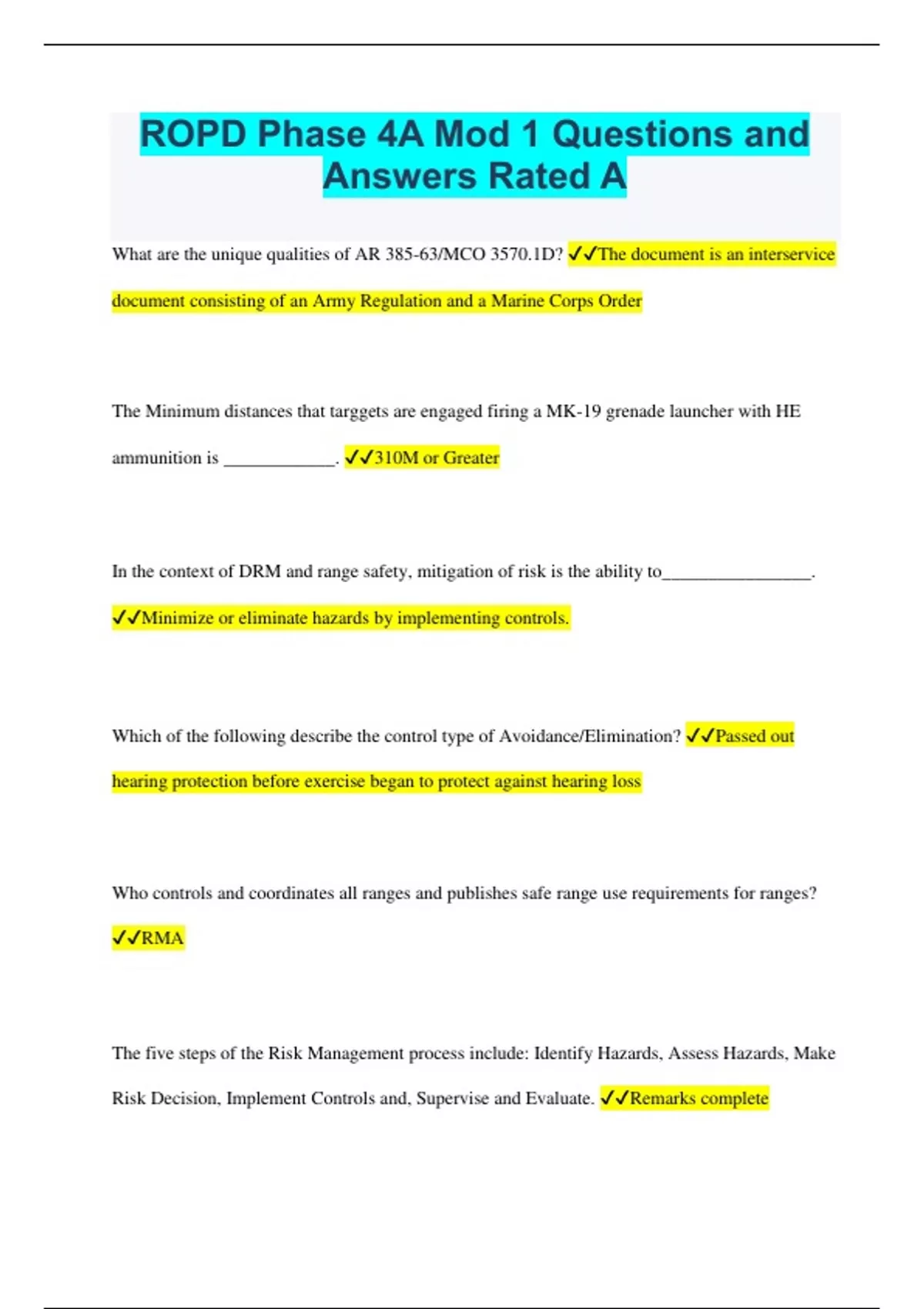 ROPD Phase 4A Mod 1 Questions and Answers Rated A

What are the unique qualities of AR 385-63/MCO 3570.1D? ✓✓The document is an interservice document consisting of an Army Regulation and a Marine Corps Order

The Minimum distances that targgets are engaged firing a MK-19 grenade launcher with HE ammunition is ____________. ✓✓310M or Greater

In the context of DRM and range safety, mitigation of risk is the ability to________________. ✓✓Minimize or eliminate hazards by implementing controls.

Which of the following describe the control type of Avoidance/Elimination? ✓✓Passed out hearing protection before exercise began to protect against hearing loss

Who controls and coordinates all ranges and publishes safe range use requirements for ranges? ✓✓RMA

The five steps of the Risk Management process include: Identify Hazards, Assess Hazards, Make Risk Decision, Implement Controls and, Supervise and Evaluate. ✓✓Remarks complete